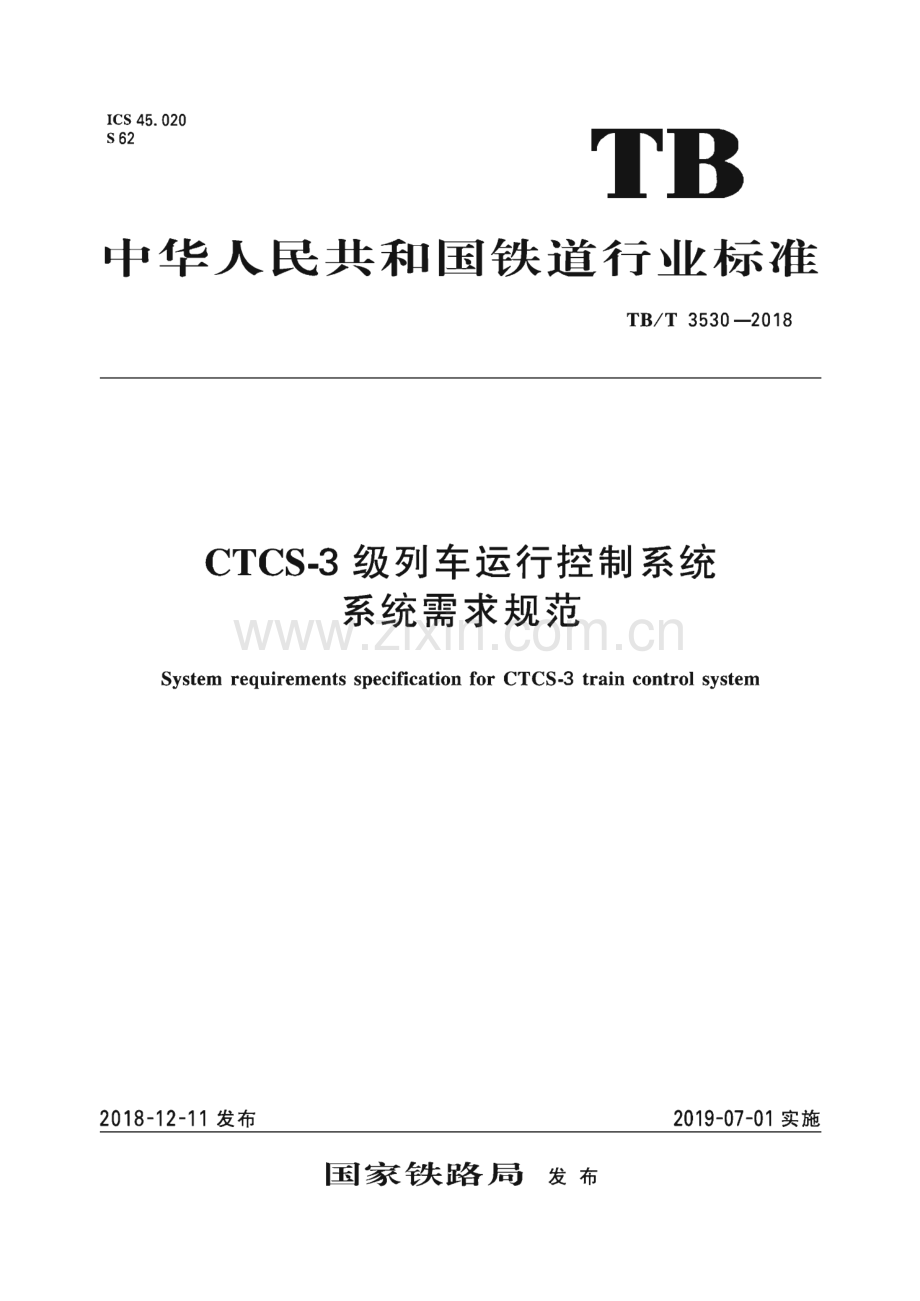 ICS 45.020
S 62

TB

中华人民共和国铁道行业标准

TB/T 3530—2018

CTCS-3级列车运行控制系统
系统需求规范

System requirements specification for CTCS-3 train control system

2018-12-11发布 2019-07-01实施

国家铁路局 发布

www.zixin.com.cn